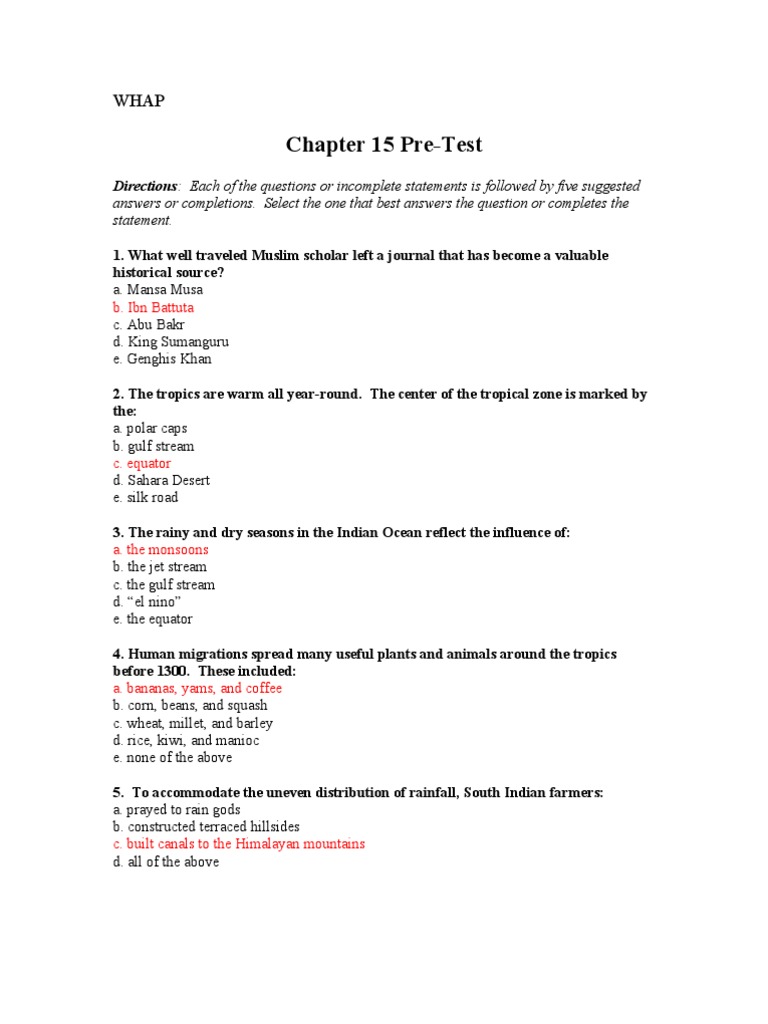 WHAP

Chapter 15 Pre-Test

Directions: Each of the questions or incomplete statements is followed by five suggested answers or completions. Select the one that best answers the question or completes the statement.

1. What well traveled Muslim scholar left a journal that has become a valuable historical source?
a. Mansa Musa
b. Ibn Battuta
c. Abu Bakr
d. King Sumanguru
e. Genghis Khan

2. The tropics are warm all year-round. The center of the tropical zone is marked by the:
a. polar caps
b. gulf stream
c. equator
d. Sahara Desert
e. silk road

3. The rainy and dry seasons in the Indian Ocean reflect the influence of:
a. the monsoons
b. the jet stream
c. the gulf stream
d. “el nino”
e. the equator

4. Human migrations spread many useful plants and animals around the tropics before 1300. These included:
a. bananas, yams, and coffee
b. corn, beans, and squash
c. wheat, millet, and barley
d. rice, kiwi, and manioc
e. none of the above

5. To accommodate the uneven distribution of rainfall, South Indian farmers:
a. prayed to rain gods
b. constructed terraced hillsides
c. built canals to the Himalayan mountains
d. all of the above